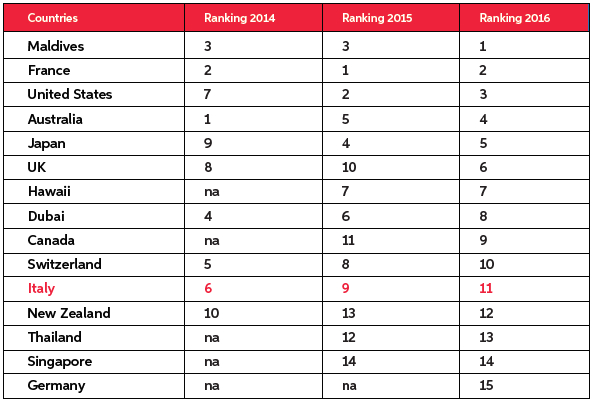 | Countries | Ranking 2014 | Ranking 2015 | Ranking 2016 |
|---|---|---|---|
| Maldives | 3 | 3 | 1 |
| France | 2 | 1 | 2 |
| United States | 7 | 2 | 3 |
| Australia | 1 | 5 | 4 |
| Japan | 9 | 4 | 5 |
| UK | 8 | 10 | 6 |
| Hawaii | na | 7 | 7 |
| Dubai | 4 | 6 | 8 |
| Canada | na | 11 | 9 |
| Switzerland | 5 | 8 | 10 |
| Italy | 6 | 9 | 11 |
| New Zealand | 10 | 13 | 12 |
| Thailand | na | 12 | 13 |
| Singapore | na | 14 | 14 |
| Germany | na | na | 15 |